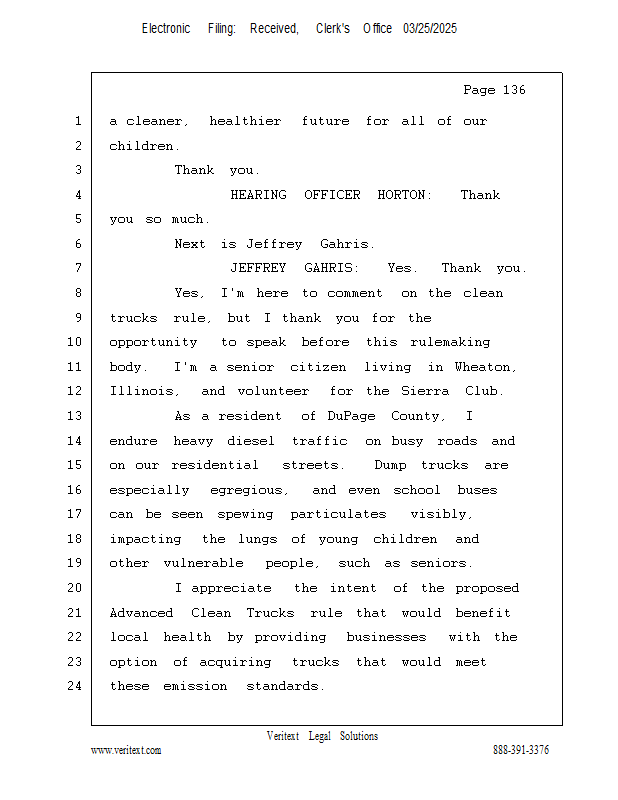 Electronic Filing: Received, Clerk's Office 03/25/2025

Page 136

1 a cleaner, healthier future for all of our
2 children.
3 Thank you.
4 HEARING OFFICER HORTON: Thank
5 you so much.
6 Next is Jeffrey Gahris.
7 JEFFREY GAHRIS: Yes. Thank you.
8 Yes, I'm here to comment on the clean
9 trucks rule, but I thank you for the
10 opportunity to speak before this rulemaking
11 body. I'm a senior citizen living in Wheaton,
12 Illinois, and volunteer for the Sierra Club.
13 As a resident of DuPage County, I
14 endure heavy diesel traffic on busy roads and
15 on our residential streets. Dump trucks are
16 especially egregious, and even school buses
17 can be seen spewing particulates visibly,
18 impacting the lungs of young children and
19 other vulnerable people, such as seniors.
20 I appreciate the intent of the proposed
21 Advanced Clean Trucks rule that would benefit
22 local health by providing businesses with the
23 option of acquiring trucks that would meet
24 these emission standards.

Veritext Legal Solutions
www.veritext.com 888-391-3376